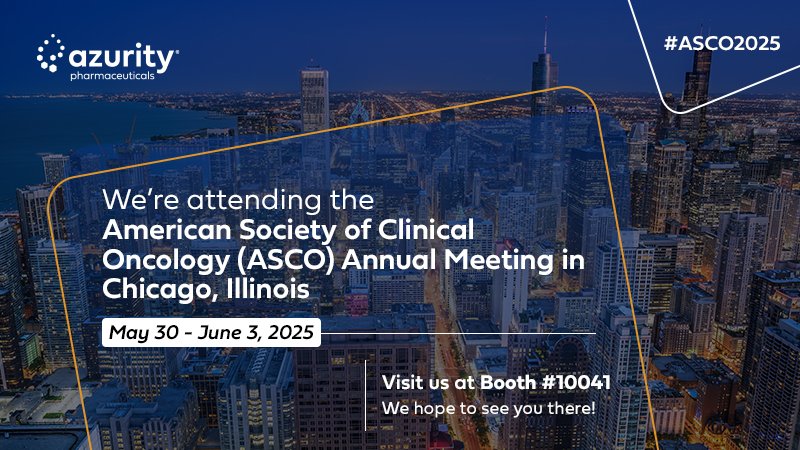 azurity® pharmaceuticals

#ASCO2025

We're attending the American Society of Clinical Oncology (ASCO) Annual Meeting in Chicago, Illinois

May 30 - June 3, 2025

Visit us at Booth #10041
We hope to see you there!